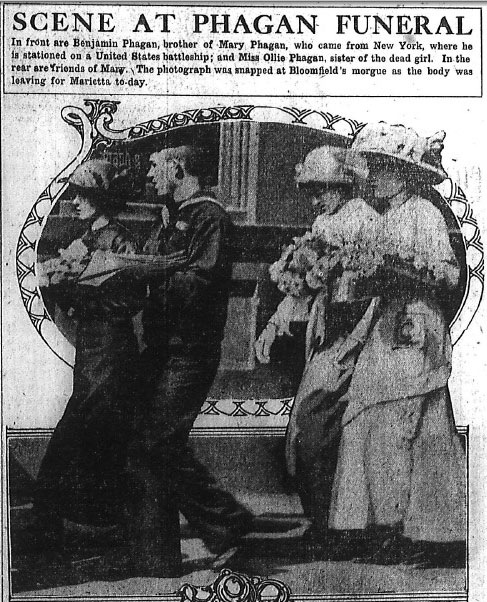 SCENE AT PHAGAN FUNERAL

In front are Benjamin Phagan, brother of Mary Phagan, who came from New York, where he is stationed on a United States battleship; and Miss Ollie Phagan, sister of the dead girl. In the rear are friends of Mary. The photograph was snapped at Bloomfield's morgue as the body was leaving for Marietta to-day.